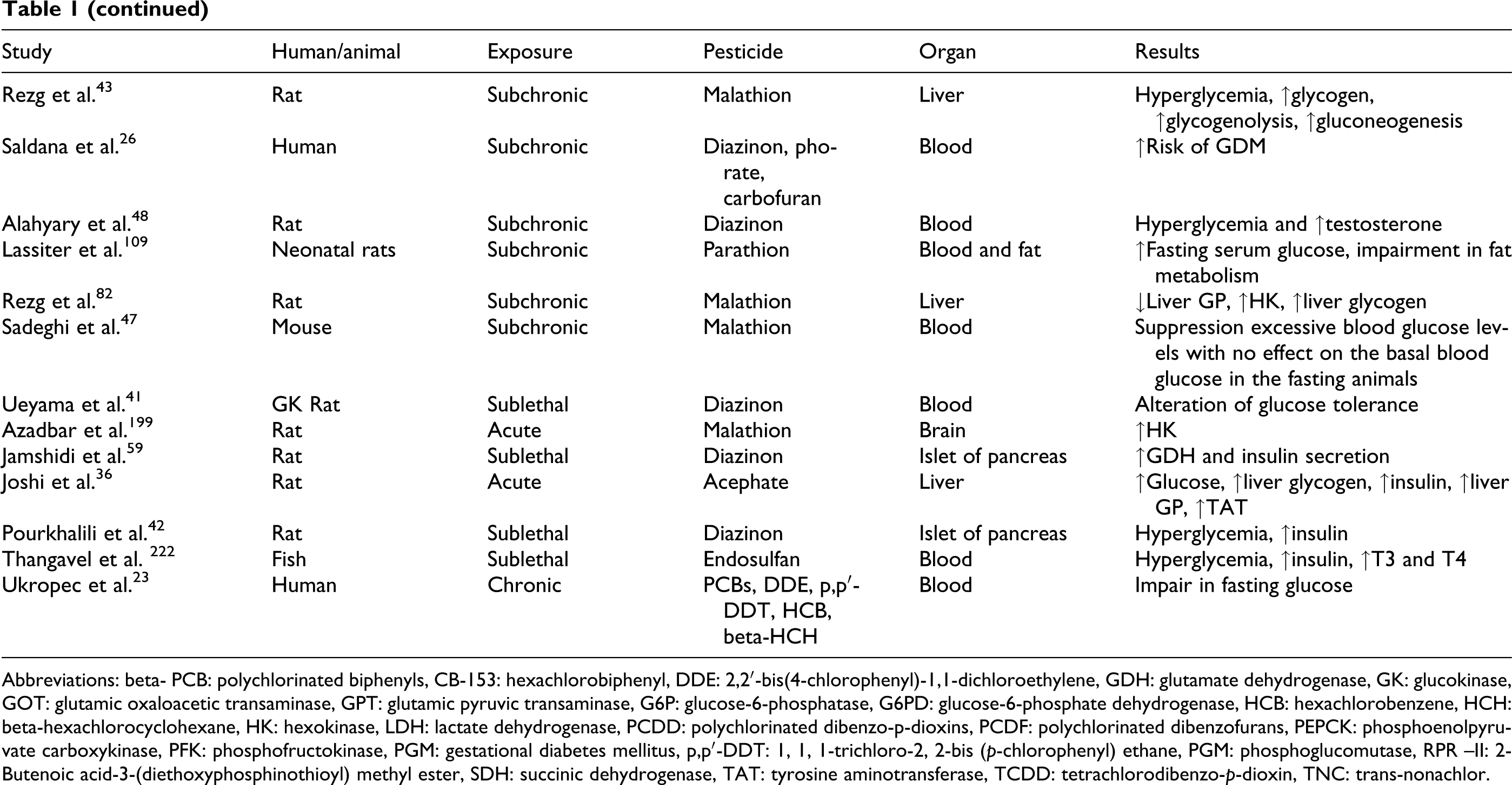 Table 1 (continued)

| Study | Human/animal | Exposure | Pesticide | Organ | Results |
|---|---|---|---|---|---|
| Rezg et al.$^{43}$ | Rat | Subchronic | Malathion | Liver | Hyperglycemia, ↑glycogen, ↑glycogenolysis, ↑gluconeogenesis |
| Saldana et al.$^{26}$ | Human | Subchronic | Diazinon, phorate, carbofuran | Blood | ↑Risk of GDM |
| Alahyary et al.$^{48}$ | Rat | Subchronic | Diazinon | Blood | Hyperglycemia and ↑testosterone |
| Lassiter et al.$^{109}$ | Neonatal rats | Subchronic | Parathion | Blood and fat | ↑Fasting serum glucose, impairment in fat metabolism |
| Rezg et al.$^{82}$ | Rat | Subchronic | Malathion | Liver | ↓Liver GP, ↑HK, ↑liver glycogen |
| Sadeghi et al.$^{47}$ | Mouse | Subchronic | Malathion | Blood | Suppression excessive blood glucose levels with no effect on the basal blood glucose in the fasting animals |
| Ueyama et al.$^{41}$ | GK Rat | Sublethal | Diazinon | Blood | Alteration of glucose tolerance |
| Azadbar et al.$^{199}$ | Rat | Acute | Malathion | Brain | ↑HK |
| Jamshidi et al.$^{59}$ | Rat | Sublethal | Diazinon | Islet of pancreas | ↑GDH and insulin secretion |
| Joshi et al.$^{36}$ | Rat | Acute | Acephate | Liver | ↑Glucose, ↑liver glycogen, ↑insulin, ↑liver GP, ↑TAT |
| Pourkhalili et al.$^{42}$ | Rat | Sublethal | Diazinon | Islet of pancreas | Hyperglycemia, ↑insulin |
| Thangavel et al. $^{222}$ | Fish | Sublethal | Endosulfan | Blood | Hyperglycemia, ↑insulin, ↑T3 and T4 |
| Ukropec et al.$^{23}$ | Human | Chronic | PCBs, DDE, p,p′-DDT, HCB, beta-HCH | Blood | Impair in fasting glucose |

Abbreviations: beta- PCB: polychlorinated biphenyls, CB-153: hexachlorobiphenyl, DDE: 2,2′-bis(4-chlorophenyl)-1,1-dichloroethylene, GDH: glutamate dehydrogenase, GK: glucokinase, GOT: glutamic oxaloacetic transaminase, GPT: glutamic pyruvic transaminase, G6P: glucose-6-phosphatase, G6PD: glucose-6-phosphate dehydrogenase, HCB: hexachlorobenzene, HCH: beta-hexachlorocyclohexane, HK: hexokinase, LDH: lactate dehydrogenase, PCDD: polychlorinated dibenzo-p-dioxins, PCDF: polychlorinated dibenzofurans, PEPCK: phosphoenolpyruvate carboxykinase, PFK: phosphofructokinase, PGM: gestational diabetes mellitus, p,p′-DDT: 1, 1, 1-trichloro-2, 2-bis (p-chlorophenyl) ethane, PGM: phosphoglucomutase, RPR –II: 2-Butenoic acid-3-(diethoxyphosphinothioyl) methyl ester, SDH: succinic dehydrogenase, TAT: tyrosine aminotransferase, TCDD: tetrachlorodibenzo-p-dioxin, TNC: trans-nonachlor.